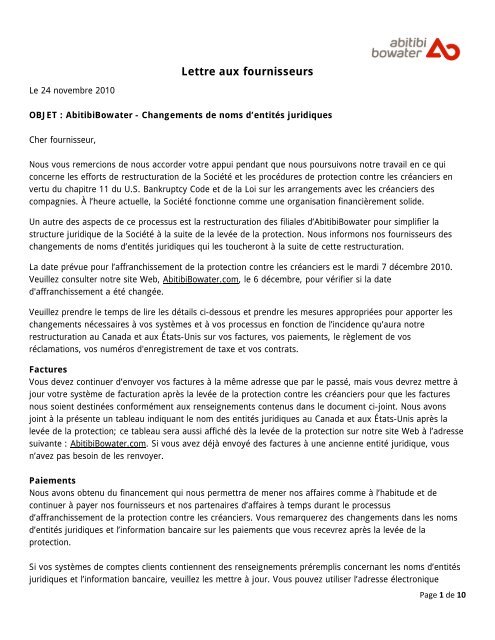 abitibi
bowater

Lettre aux fournisseurs

Le 24 novembre 2010

OBJET : AbitibiBowater - Changements de noms d'entités juridiques

Cher fournisseur,

Nous vous remercions de nous accorder votre appui pendant que nous poursuivons notre travail en ce qui concerne les efforts de restructuration de la Société et les procédures de protection contre les créanciers en vertu du chapitre 11 du U.S. Bankruptcy Code et de la Loi sur les arrangements avec les créanciers des compagnies. À l'heure actuelle, la Société fonctionne comme une organisation financièrement solide.

Un autre des aspects de ce processus est la restructuration des filiales d'AbitibiBowater pour simplifier la structure juridique de la Société à la suite de la levée de la protection. Nous informons nos fournisseurs des changements de noms d'entités juridiques qui les toucheront à la suite de cette restructuration.

La date prévue pour l'affranchissement de la protection contre les créanciers est le mardi 7 décembre 2010. Veuillez consulter notre site Web, AbitibiBowater.com, le 6 décembre, pour vérifier si la date d'affranchissement a été changée.

Veuillez prendre le temps de lire les détails ci-dessous et prendre les mesures appropriées pour apporter les changements nécessaires à vos systèmes et à vos processus en fonction de l'incidence qu'aura notre restructuration au Canada et aux États-Unis sur vos factures, vos paiements, le règlement de vos réclamations, vos numéros d'enregistrement de taxe et vos contrats.

Factures
Vous devez continuer d'envoyer vos factures à la même adresse que par le passé, mais vous devrez mettre à jour votre système de facturation après la levée de la protection contre les créanciers pour que les factures nous soient destinées conformément aux renseignements contenus dans le document ci-joint. Nous avons joint à la présente un tableau indiquant le nom des entités juridiques au Canada et aux États-Unis après la levée de la protection; ce tableau sera aussi affiché dès la levée de la protection sur notre site Web à l'adresse suivante : AbitibiBowater.com. Si vous avez déjà envoyé des factures à une ancienne entité juridique, vous n'avez pas besoin de les renvoyer.

Paiements
Nous avons obtenu du financement qui nous permettra de mener nos affaires comme à l'habitude et de continuer à payer nos fournisseurs et nos partenaires d'affaires à temps durant le processus d'affranchissement de la protection contre les créanciers. Vous remarquerez des changements dans les noms d'entités juridiques et l'information bancaire sur les paiements que vous recevrez après la levée de la protection.

Si vos systèmes de comptes clients contiennent des renseignements préremplis concernant les noms d'entités juridiques et l'information bancaire, veuillez les mettre à jour. Vous pouvez utiliser l'adresse électronique

Page 1 de 10